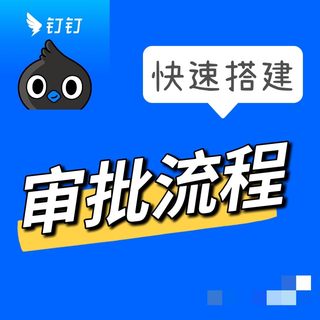 钉钉

快速搭建

审批流程